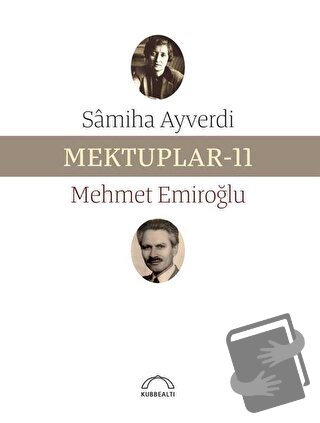 Sâmiha Ayverdi

MEKTUPLAR-11

Mehmet Emiroğlu

KUBBEALTI